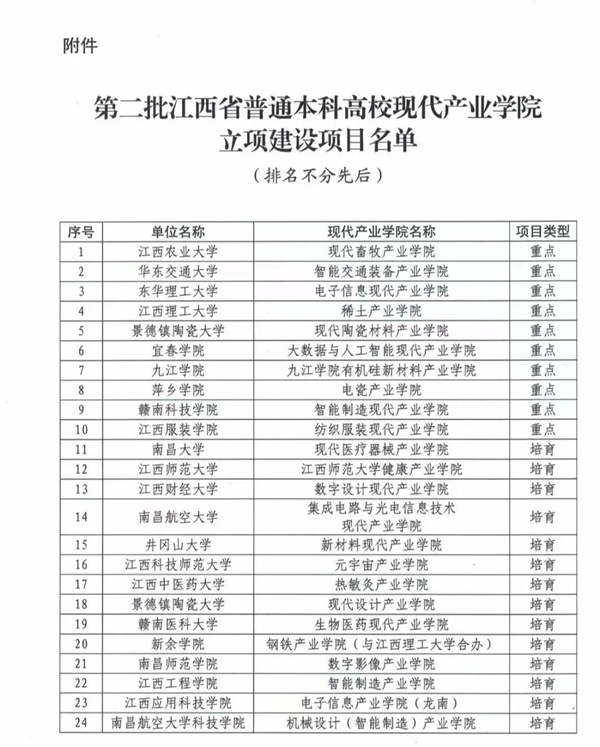 附件

第二批江西省普通本科高校现代产业学院立项建设项目名单

（排名不分先后）

| 序号 | 单位名称 | 现代产业学院名称 | 项目类型 |
|---|---|---|---|
| 1 | 江西农业大学 | 现代畜牧产业学院 | 重点 |
| 2 | 华东交通大学 | 智能交通装备产业学院 | 重点 |
| 3 | 东华理工大学 | 电子信息现代产业学院 | 重点 |
| 4 | 江西理工大学 | 稀土产业学院 | 重点 |
| 5 | 景德镇陶瓷大学 | 现代陶瓷材料产业学院 | 重点 |
| 6 | 宜春学院 | 大数据与人工智能现代产业学院 | 重点 |
| 7 | 九江学院 | 九江学院有机硅新材料产业学院 | 重点 |
| 8 | 萍乡学院 | 电瓷产业学院 | 重点 |
| 9 | 赣南科技学院 | 智能制造现代产业学院 | 重点 |
| 10 | 江西服装学院 | 纺织服装现代产业学院 | 重点 |
| 11 | 南昌大学 | 现代医疗器械产业学院 | 培育 |
| 12 | 江西师范大学 | 江西师范大学健康产业学院 | 培育 |
| 13 | 江西财经大学 | 数字设计现代产业学院 | 培育 |
| 14 | 南昌航空大学 | 集成电路与光电信息技术现代产业学院 | 培育 |
| 15 | 井冈山大学 | 新材料现代产业学院 | 培育 |
| 16 | 江西科技师范大学 | 元宇宙产业学院 | 培育 |
| 17 | 江西中医药大学 | 热敏灸产业学院 | 培育 |
| 18 | 景德镇陶瓷大学 | 现代设计产业学院 | 培育 |
| 19 | 赣南医科大学 | 生物医药现代产业学院 | 培育 |
| 20 | 新余学院 | 钢铁产业学院（与江西理工大学合办） | 培育 |
| 21 | 南昌师范学院 | 数字影像产业学院 | 培育 |
| 22 | 江西工程学院 | 智能制造产业学院 | 培育 |
| 23 | 江西应用科技学院 | 电子信息产业学院（龙南） | 培育 |
| 24 | 南昌航空大学科技学院 | 机械设计（智能制造）产业学院 | 培育 |